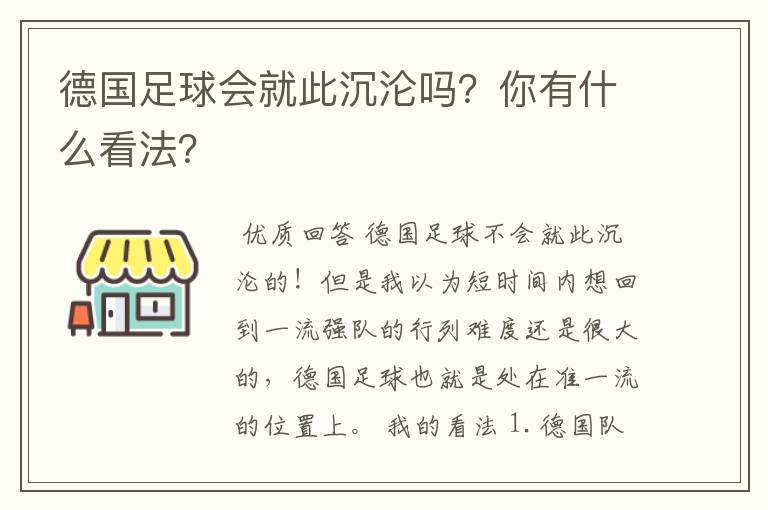 德国足球会就此沉沦吗？你有什么看法？

优质回答 德国足球不会就此沉沦的！但是我以为短时间内想回到一流强队的行列难度还是很大的，德国足球也就是处在准一流的位置上。 我的看法 1. 德国队